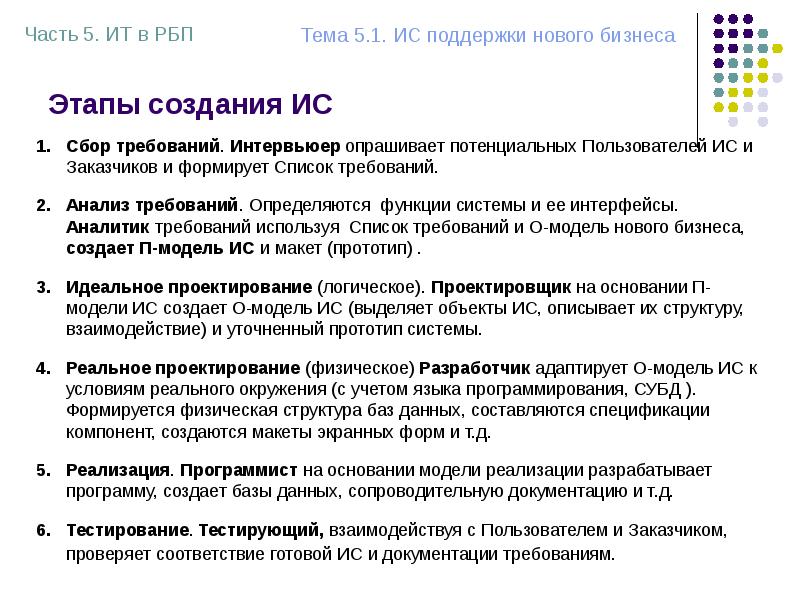 Часть 5. ИТ в РБП

Тема 5.1. ИС поддержки нового бизнеса

Этапы создания ИС

1. Сбор требований. Интервьюер опрашивает потенциальных Пользователей ИС и Заказчиков и формирует Список требований.

2. Анализ требований. Определяются функции системы и ее интерфейсы. Аналитик требований используя Список требований и О-модель нового бизнеса, создает П-модель ИС и макет (прототип) .

3. Идеальное проектирование (логическое). Проектировщик на основании П-модели ИС создает О-модель ИС (выделяет объекты ИС, описывает их структуру, взаимодействие) и уточненный прототип системы.

4. Реальное проектирование (физическое) Разработчик адаптирует О-модель ИС к условиям реального окружения (с учетом языка программирования, СУБД ). Формируется физическая структура баз данных, составляются спецификации компонент, создаются макеты экранных форм и т.д.

5. Реализация. Программист на основании модели реализации разрабатывает программу, создает базы данных, сопроводительную документацию и т.д.

6. Тестирование. Тестирующий, взаимодействуя с Пользователем и Заказчиком, проверяет соответствие готовой ИС и документации требованиям.